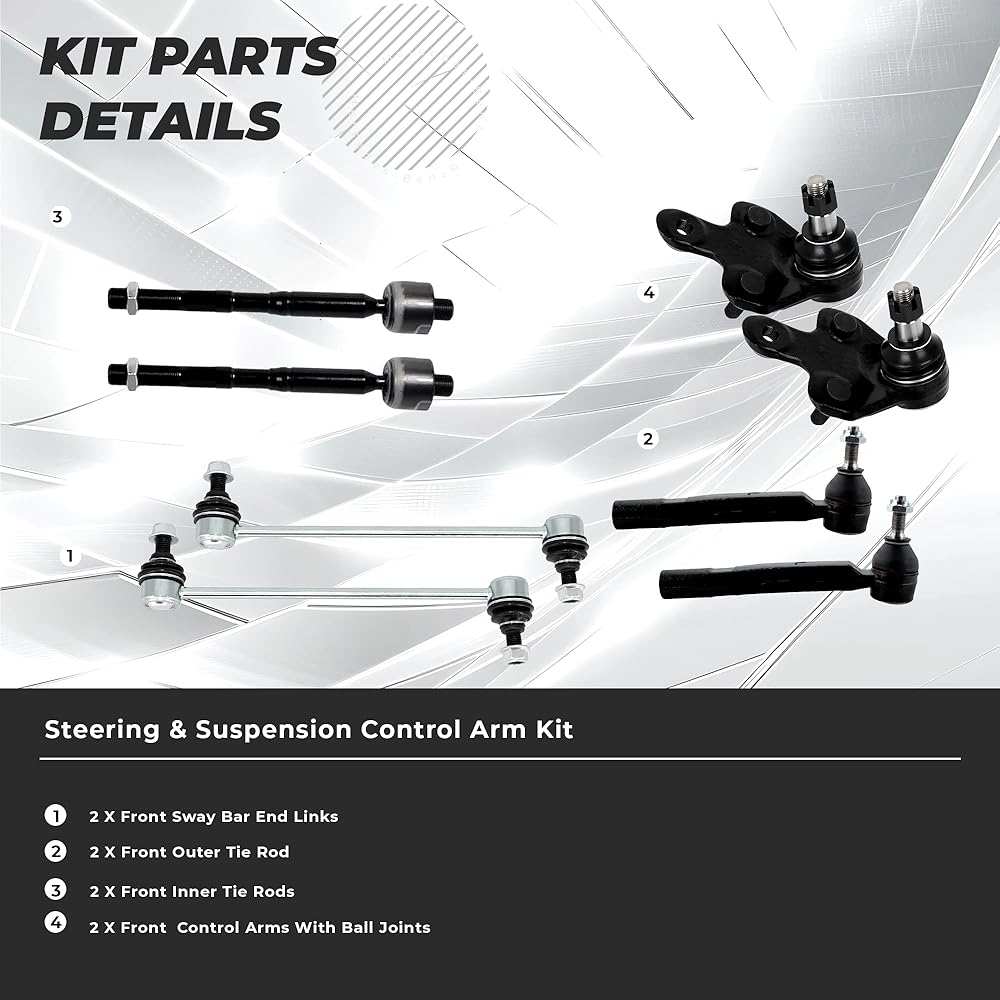 KIT PARTS
DETAILS

3

4

2

1

Steering & Suspension Control Arm Kit

1 2 X Front Sway Bar End Links
2 2 X Front Outer Tie Rod
3 2 X Front Inner Tie Rods
4 2 X Front Control Arms With Ball Joints